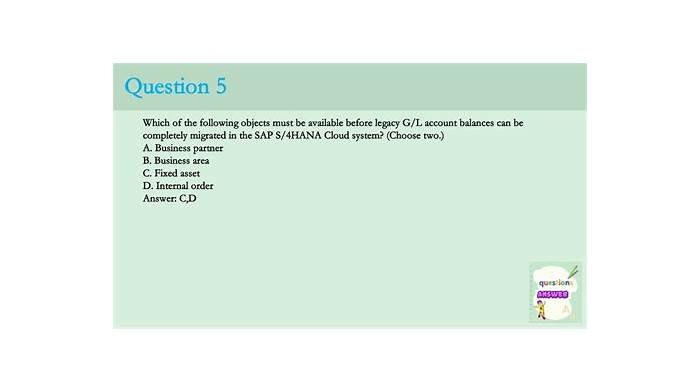 Question 5

Which of the following objects must be available before legacy G/L account balances can be completely migrated in the SAP S/4HANA Cloud system? (Choose two.)
A. Business partner
B. Business area
C. Fixed asset
D. Internal order
Answer: C,D

questions
ANSWER